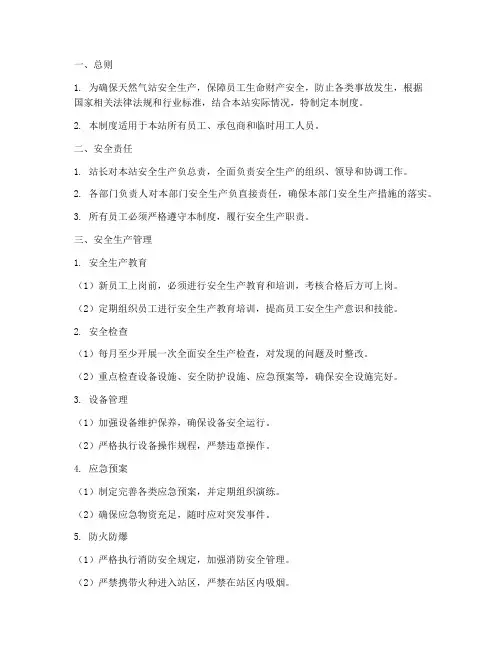 一、总则

1. 为确保天然气站安全生产，保障员工生命财产安全，防止各类事故发生，根据国家相关法律法规和行业标准，结合本站实际情况，特制定本制度。

2. 本制度适用于本站所有员工、承包商和临时用工人员。

二、安全责任

1. 站长对本站安全生产负总责，全面负责安全生产的组织、领导和协调工作。

2. 各部门负责人对本部门安全生产负直接责任，确保本部门安全生产措施的落实。

3. 所有员工必须严格遵守本制度，履行安全生产职责。

三、安全生产管理

1. 安全生产教育

（1）新员工上岗前，必须进行安全生产教育和培训，考核合格后方可上岗。

（2）定期组织员工进行安全生产教育培训，提高员工安全生产意识和技能。

2. 安全检查

（1）每月至少开展一次全面安全生产检查，对发现的问题及时整改。

（2）重点检查设备设施、安全防护设施、应急预案等，确保安全设施完好。

3. 设备管理

（1）加强设备维护保养，确保设备安全运行。

（2）严格执行设备操作规程，严禁违章操作。

4. 应急预案

（1）制定完善各类应急预案，并定期组织演练。

（2）确保应急物资充足，随时应对突发事件。

5. 防火防爆

（1）严格执行消防安全规定，加强消防安全管理。

（2）严禁携带火种进入站区，严禁在站区内吸烟。